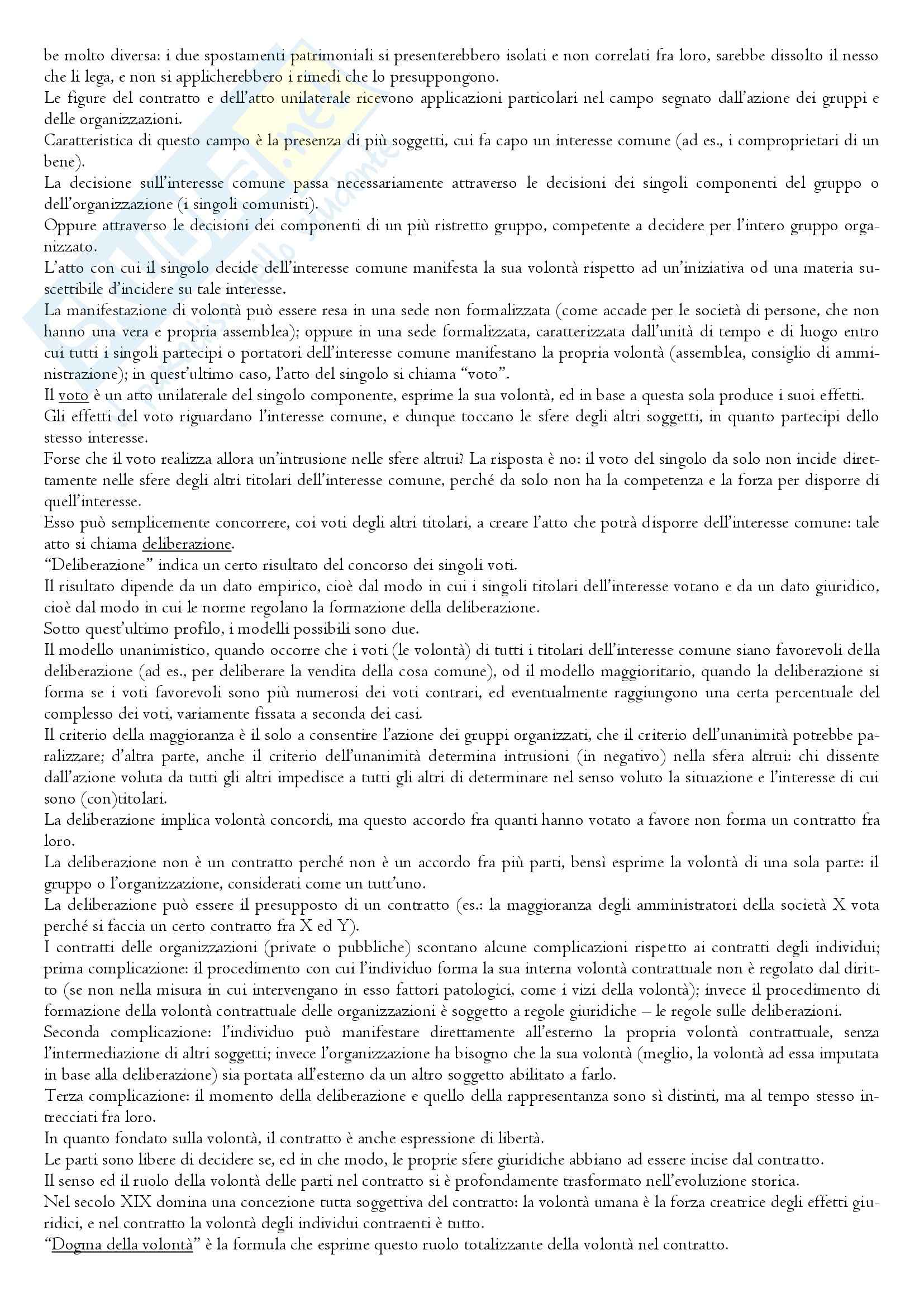 be molto diversa: i due spostamenti patrimoniali si presenterebbero isolati e non correlati fra loro, sarebbe dissolto il nesso che li lega, e non si applicherebbero i rimedi che lo presuppongono.
Le figure del contratto e dell'atto unilaterale ricevono applicazioni particolari nel campo segnato dall'azione dei gruppi e delle organizzazioni.
Caratteristica di questo campo è la presenza di più soggetti, cui fa capo un interesse comune (ad es., i comproprietari di un bene).
La decisione sull'interesse comune passa necessariamente attraverso le decisioni dei singoli componenti del gruppo o dell'organizzazione (i singoli comunisti).
Oppure attraverso le decisioni dei componenti di un più ristretto gruppo, competente a decidere per l'intero gruppo organizzato.
L'atto con cui il singolo decide dell'interesse comune manifesta la sua volontà rispetto ad un'iniziativa od una materia suscettibile d'incidere su tale interesse.
La manifestazione di volontà può essere resa in una sede non formalizzata (come accade per le società di persone, che non hanno una vera e propria assemblea); oppure in una sede formalizzata, caratterizzata dall'unità di tempo e di luogo entro cui tutti i singoli partecipi o portatori dell'interesse comune manifestano la propria volontà (assemblea, consiglio di amministrazione); in quest'ultimo caso, l'atto del singolo si chiama "voto".
Il voto è un atto unilaterale del singolo componente, esprime la sua volontà, ed in base a questa sola produce i suoi effetti.
Gli effetti del voto riguardano l'interesse comune, e dunque toccano le sfere degli altri soggetti, in quanto partecipi dello stesso interesse.
Forse che il voto realizza allora un'intrusione nelle sfere altrui? La risposta è no: il voto del singolo da solo non incide direttamente nelle sfere degli altri titolari dell'interesse comune, perché da solo non ha la competenza e la forza per disporre di quell'interesse.
Esso può semplicemente concorrere, coi voti degli altri titolari, a creare l'atto che potrà disporre dell'interesse comune: tale atto si chiama deliberazione.
"Deliberazione" indica un certo risultato del concorso dei singoli voti.
Il risultato dipende da un dato empirico, cioè dal modo in cui i singoli titolari dell'interesse votano e da un dato giuridico, cioè dal modo in cui le norme regolano la formazione della deliberazione.
Sotto quest'ultimo profilo, i modelli possibili sono due.
Il modello unanimistico, quando occorre che i voti (le volontà) di tutti i titolari dell'interesse comune siano favorevoli della deliberazione (ad es., per deliberare la vendita della cosa comune), od il modello maggioritario, quando la deliberazione si forma se i voti favorevoli sono più numerosi dei voti contrari, ed eventualmente raggiungono una certa percentuale del complesso dei voti, variamente fissata a seconda dei casi.
Il criterio della maggioranza è il solo a consentire l'azione dei gruppi organizzati, che il criterio dell'unanimità potrebbe paralizzare; d'altra parte, anche il criterio dell'unanimità determina intrusioni (in negativo) nella sfera altrui: chi dissente dall'azione voluta da tutti gli altri impedisce a tutti gli altri di determinare nel senso voluto la situazione e l'interesse di cui sono (con)titolari.
La deliberazione implica volontà concordi, ma questo accordo fra quanti hanno votato a favore non forma un contratto fra loro.
La deliberazione non è un contratto perché non è un accordo fra più parti, bensì esprime la volontà di una sola parte: il gruppo o l'organizzazione, considerati come un tutt'uno.
La deliberazione può essere il presupposto di un contratto (es.: la maggioranza degli amministratori della società X vota perché si faccia un certo contratto fra X ed Y).
I contratti delle organizzazioni (private o pubbliche) scontano alcune complicazioni rispetto ai contratti degli individui; prima complicazione: il procedimento con cui l'individuo forma la sua interna volontà contrattuale non è regolato dal diritto (se non nella misura in cui intervengano in esso fattori patologici, come i vizi della volontà); invece il procedimento di formazione della volontà contrattuale delle organizzazioni è soggetto a regole giuridiche – le regole sulle deliberazioni.
Seconda complicazione: l'individuo può manifestare direttamente all'esterno la propria volontà contrattuale, senza l'intermediazione di altri soggetti; invece l'organizzazione ha bisogno che la sua volontà (meglio, la volontà ad essa imputata in base alla deliberazione) sia portata all'esterno da un altro soggetto abilitato a farlo.
Terza complicazione: il momento della deliberazione e quello della rappresentanza sono sì distinti, ma al tempo stesso intrecciati fra loro.
In quanto fondato sulla volontà, il contratto è anche espressione di libertà.
Le parti sono libere di decidere se, ed in che modo, le proprie sfere giuridiche abbiano ad essere incise dal contratto.
Il senso ed il ruolo della volontà delle parti nel contratto si è profondamente trasformato nell'evoluzione storica.
Nel secolo XIX domina una concezione tutta soggettiva del contratto: la volontà umana è la forza creatrice degli effetti giuridici, e nel contratto la volontà degli individui contraenti è tutto.
"Dogma della volontà" è la formula che esprime questo ruolo totalizzante della volontà nel contratto.